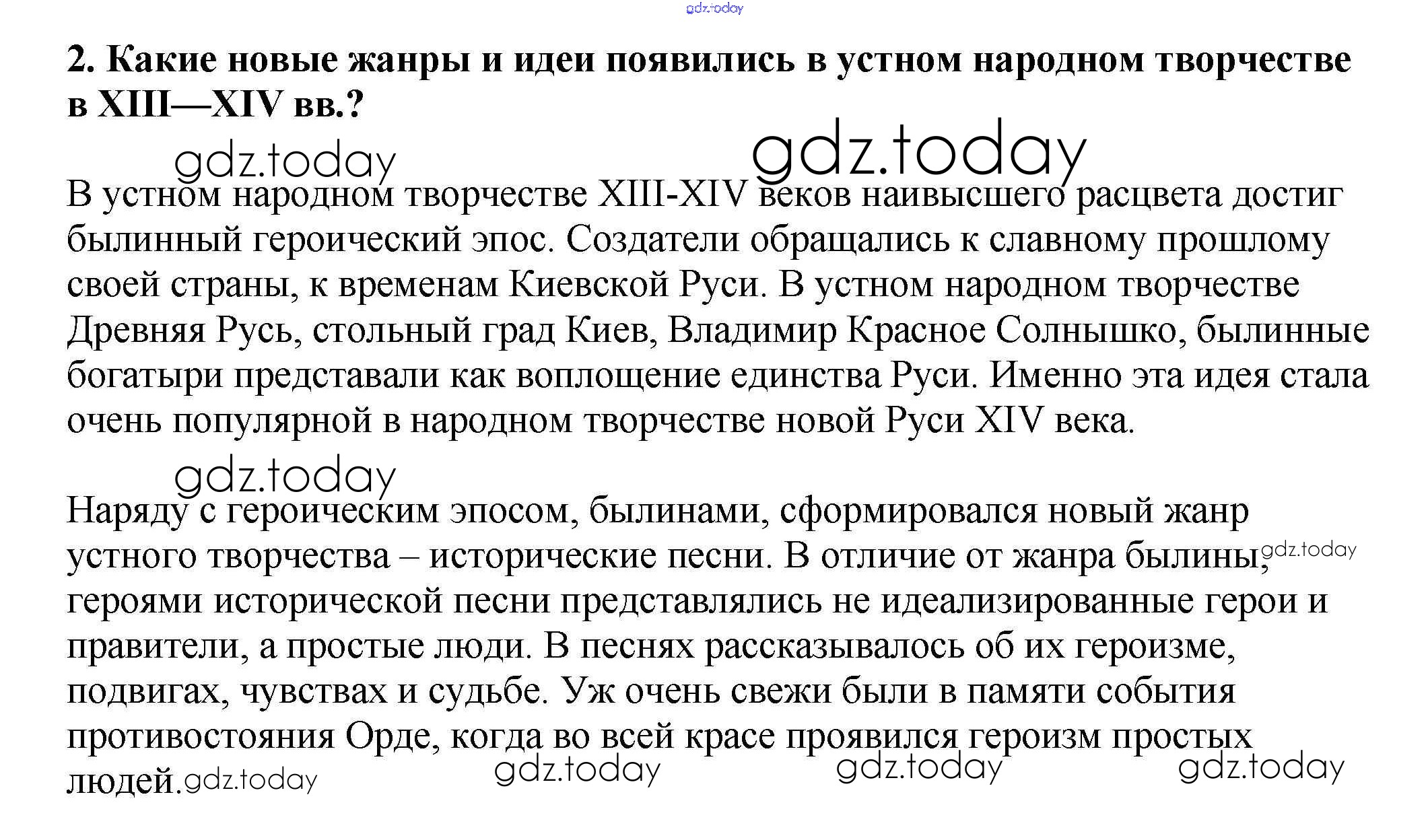 2. Какие новые жанры и идеи появились в устном народном творчестве в XIII—XIV вв.?

В устном народном творчестве XIII-XIV веков наивысшего расцвета достиг былинный героический эпос. Создатели обращались к славному прошлому своей страны, к временам Киевской Руси. В устном народном творчестве Древняя Русь, стольный град Киев, Владимир Красное Солнышко, былинные богатыри представали как воплощение единства Руси. Именно эта идея стала очень популярной в народном творчестве новой Руси XIV века.

Наряду с героическим эпосом, былинами, сформировался новый жанр устного творчества – исторические песни. В отличие от жанра былины, героями исторической песни представлялись не идеализированные герои и правители, а простые люди. В песнях рассказывалось об их героизме, подвигах, чувствах и судьбе. Уж очень свежи были в памяти события противостояния Орде, когда во всей красе проявился героизм простых людей.

gdz.today